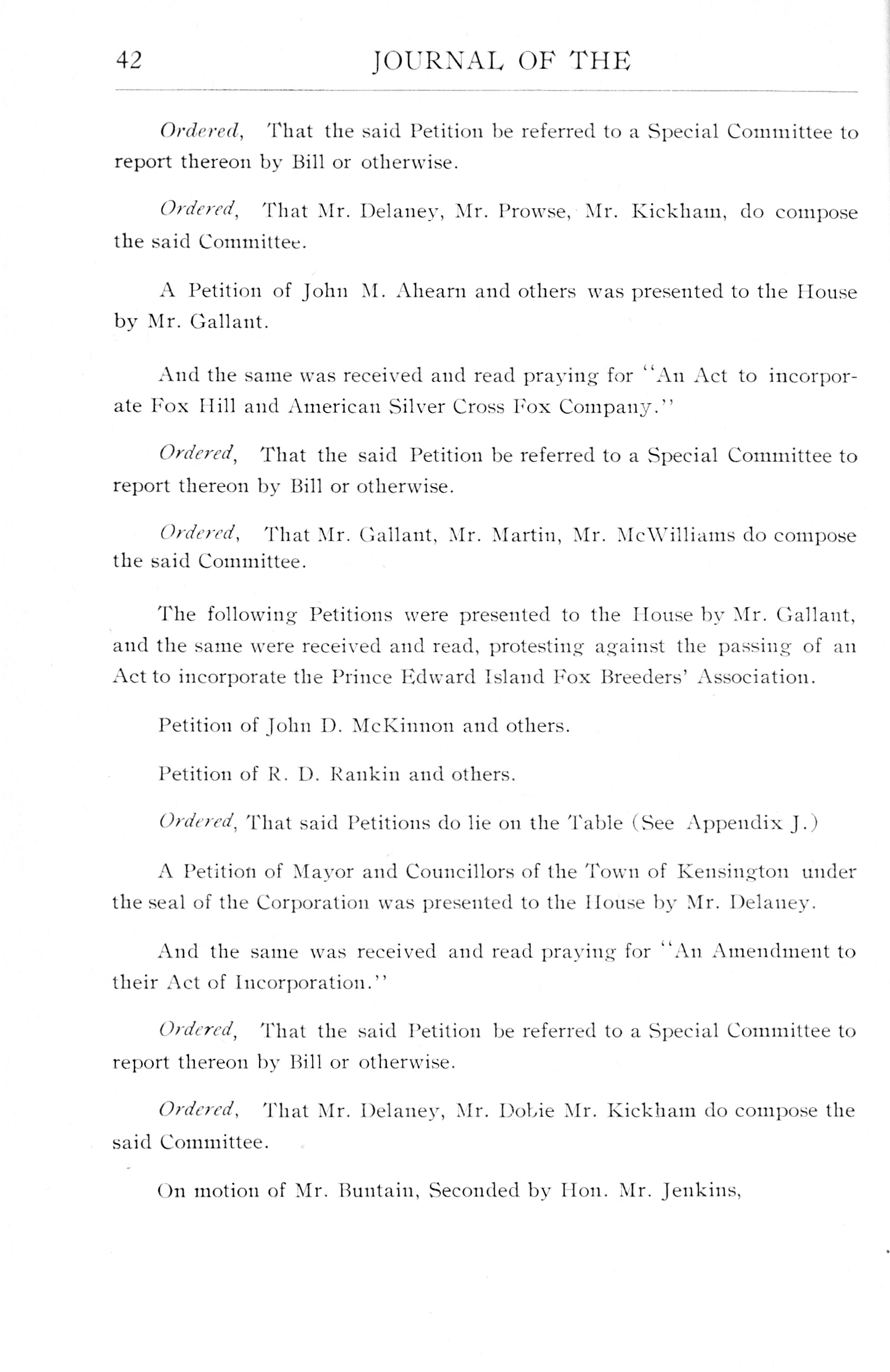 42 JOURNAL OF THE

Ordered, That the said Petition be referred to a Special Committee to report thereon by Bill or otherwise.

Ordered, That Mr. Delaney, Mr. Prowse, Mr. Kickham, do compose the said Committee.

A Petition of John M. Ahearn and others was presented to the House by Mr. Gallant.

And the same was received and read praying for "An Act to incorporate Fox Hill and American Silver Cross Fox Company."

Ordered, That the said Petition be referred to a Special Committee to report thereon by Bill or otherwise.

Ordered, That Mr. Gallant, Mr. Martin, Mr. McWilliams do compose the said Committee.

The following Petitions were presented to the House by Mr. Gallant, and the same were received and read, protesting against the passing of an Act to incorporate the Prince Edward Island Fox Breeders' Association.

Petition of John D. McKinnon and others.

Petition of R. D. Rankin and others.

Ordered, That said Petitions do lie on the Table (See Appendix J.)

A Petition of Mayor and Councillors of the Town of Kensington under the seal of the Corporation was presented to the House by Mr. Delaney.

And the same was received and read praying for "An Amendment to their Act of Incorporation."

Ordered, That the said Petition be referred to a Special Committee to report thereon by Bill or otherwise.

Ordered, That Mr. Delaney, Mr. Dobie Mr. Kickham do compose the said Committee.

On motion of Mr. Buntain, Seconded by Hon. Mr. Jenkins,